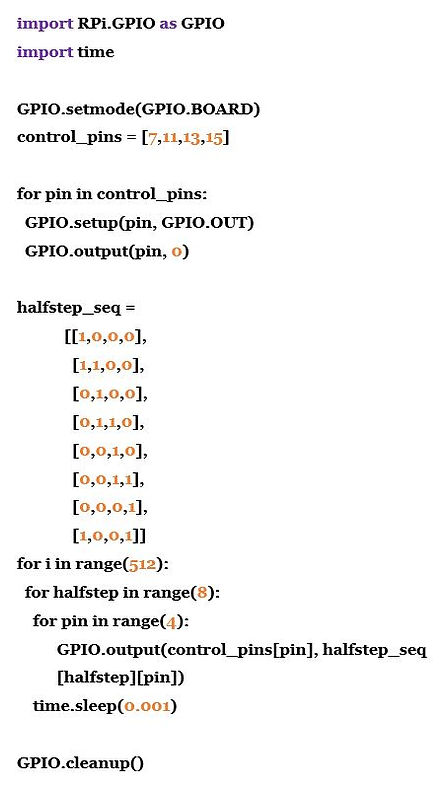 import RPi.GPIO as GPIO
import time

GPIO.setmode(GPIO.BOARD)
control_pins = [7,11,13,15]

for pin in control_pins:
  GPIO.setup(pin, GPIO.OUT)
  GPIO.output(pin, 0)

halfstep_seq =
        [[1,0,0,0],
         [1,1,0,0],
         [0,1,0,0],
         [0,1,1,0],
         [0,0,1,0],
         [0,0,1,1],
         [0,0,0,1],
         [1,0,0,1]]
for i in range(512):
  for halfstep in range(8):
    for pin in range(4):
      GPIO.output(control_pins[pin], halfstep_seq
      [halfstep][pin])
    time.sleep(0.001)

GPIO.cleanup()